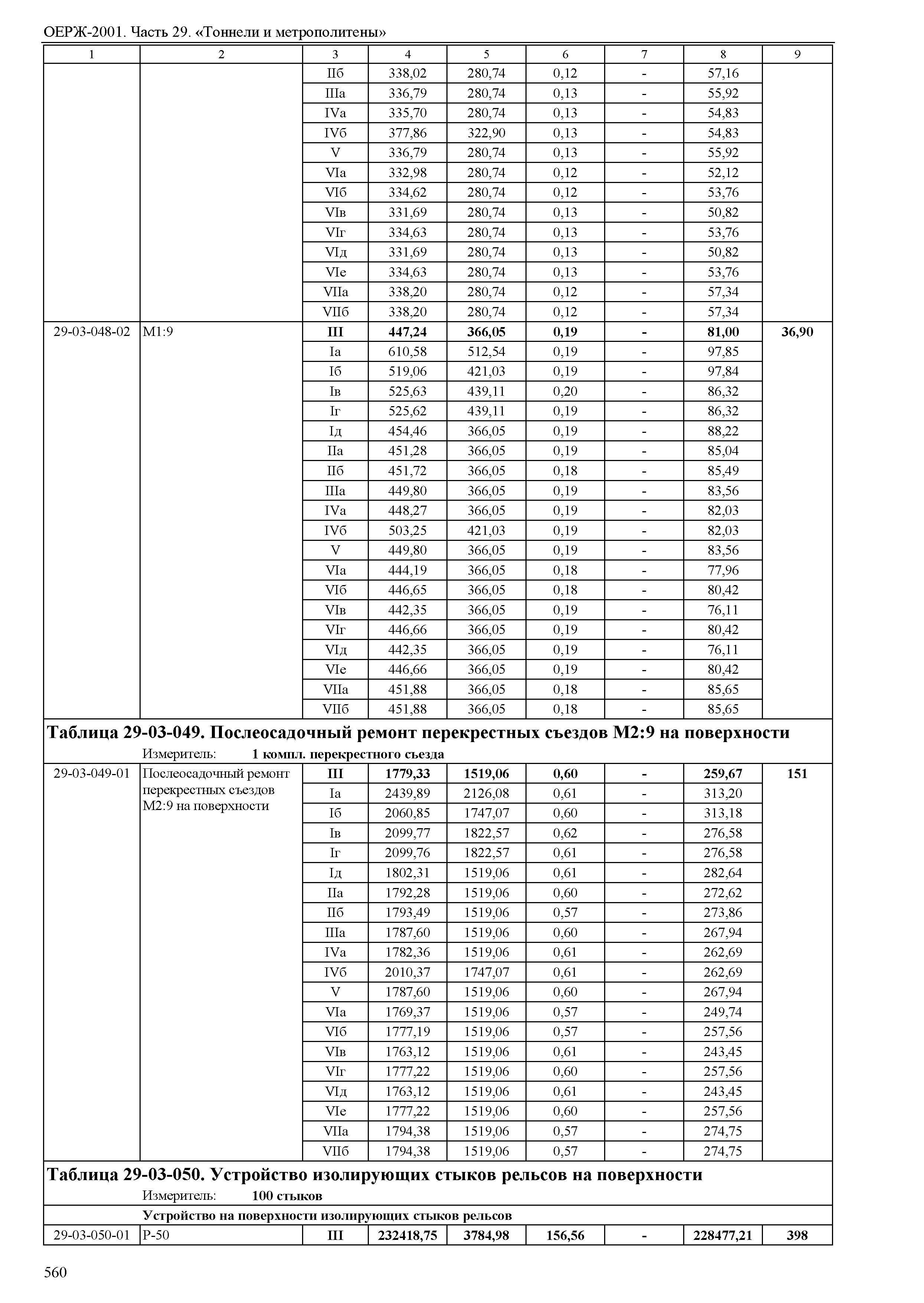 ОЕРЖ-2001. Часть 29. «Тоннели и метрополитены»

| 1 | 2 | 3 | 4 | 5 | 6 | 7 | 8 | 9 |
|---|---|---|---|---|---|---|---|---|
| | | IIб | 338,02 | 280,74 | 0,12 | - | 57,16 | |
| | | IIIа | 336,79 | 280,74 | 0,13 | - | 55,92 | |
| | | IVа | 335,70 | 280,74 | 0,13 | - | 54,83 | |
| | | IVб | 377,86 | 322,90 | 0,13 | - | 54,83 | |
| | | V | 336,79 | 280,74 | 0,13 | - | 55,92 | |
| | | VIа | 332,98 | 280,74 | 0,12 | - | 52,12 | |
| | | VIб | 334,62 | 280,74 | 0,12 | - | 53,76 | |
| | | VIв | 331,69 | 280,74 | 0,13 | - | 50,82 | |
| | | VIг | 334,63 | 280,74 | 0,13 | - | 53,76 | |
| | | VIд | 331,69 | 280,74 | 0,13 | - | 50,82 | |
| | | VIе | 334,63 | 280,74 | 0,13 | - | 53,76 | |
| | | VIIа | 338,20 | 280,74 | 0,12 | - | 57,34 | |
| | | VIIб | 338,20 | 280,74 | 0,12 | - | 57,34 | |
| 29-03-048-02 | М1:9 | III | 447,24 | 366,05 | 0,19 | - | 81,00 | 36,90 |
| | | Iа | 610,58 | 512,54 | 0,19 | - | 97,85 | |
| | | Iб | 519,06 | 421,03 | 0,19 | - | 97,84 | |
| | | Iв | 525,63 | 439,11 | 0,20 | - | 86,32 | |
| | | Iг | 525,62 | 439,11 | 0,19 | - | 86,32 | |
| | | Iд | 454,46 | 366,05 | 0,19 | - | 88,22 | |
| | | IIа | 451,28 | 366,05 | 0,19 | - | 85,04 | |
| | | IIб | 451,72 | 366,05 | 0,18 | - | 85,49 | |
| | | IIIа | 449,80 | 366,05 | 0,19 | - | 83,56 | |
| | | IVа | 448,27 | 366,05 | 0,19 | - | 82,03 | |
| | | IVб | 503,25 | 421,03 | 0,19 | - | 82,03 | |
| | | V | 449,80 | 366,05 | 0,19 | - | 83,56 | |
| | | VIа | 444,19 | 366,05 | 0,18 | - | 77,96 | |
| | | VIб | 446,65 | 366,05 | 0,18 | - | 80,42 | |
| | | VIв | 442,35 | 366,05 | 0,19 | - | 76,11 | |
| | | VIг | 446,66 | 366,05 | 0,19 | - | 80,42 | |
| | | VIд | 442,35 | 366,05 | 0,19 | - | 76,11 | |
| | | VIе | 446,66 | 366,05 | 0,19 | - | 80,42 | |
| | | VIIа | 451,88 | 366,05 | 0,18 | - | 85,65 | |
| | | VIIб | 451,88 | 366,05 | 0,18 | - | 85,65 | |

Таблица 29-03-049. Послеосадочный ремонт перекрестных съездов М2:9 на поверхности

Измеритель: 1 компл. перекрестного съезда

| | | | | | | | | |
|---|---|---|---|---|---|---|---|---|
| 29-03-049-01 | Послеосадочный ремонт перекрестных съездов М2:9 на поверхности | III | 1779,33 | 1519,06 | 0,60 | - | 259,67 | 151 |
| | | Iа | 2439,89 | 2126,08 | 0,61 | - | 313,20 | |
| | | Iб | 2060,85 | 1747,07 | 0,60 | - | 313,18 | |
| | | Iв | 2099,77 | 1822,57 | 0,62 | - | 276,58 | |
| | | Iг | 2099,76 | 1822,57 | 0,61 | - | 276,58 | |
| | | Iд | 1802,31 | 1519,06 | 0,61 | - | 282,64 | |
| | | IIа | 1792,28 | 1519,06 | 0,60 | - | 272,62 | |
| | | IIб | 1793,49 | 1519,06 | 0,57 | - | 273,86 | |
| | | IIIа | 1787,60 | 1519,06 | 0,60 | - | 267,94 | |
| | | IVа | 1782,36 | 1519,06 | 0,61 | - | 262,69 | |
| | | IVб | 2010,37 | 1747,07 | 0,61 | - | 262,69 | |
| | | V | 1787,60 | 1519,06 | 0,60 | - | 267,94 | |
| | | VIа | 1769,37 | 1519,06 | 0,57 | - | 249,74 | |
| | | VIб | 1777,19 | 1519,06 | 0,57 | - | 257,56 | |
| | | VIв | 1763,12 | 1519,06 | 0,61 | - | 243,45 | |
| | | VIг | 1777,22 | 1519,06 | 0,60 | - | 257,56 | |
| | | VIд | 1763,12 | 1519,06 | 0,61 | - | 243,45 | |
| | | VIе | 1777,22 | 1519,06 | 0,60 | - | 257,56 | |
| | | VIIа | 1794,38 | 1519,06 | 0,57 | - | 274,75 | |
| | | VIIб | 1794,38 | 1519,06 | 0,57 | - | 274,75 | |

Таблица 29-03-050. Устройство изолирующих стыков рельсов на поверхности

Измеритель: 100 стыков

Устройство на поверхности изолирующих стыков рельсов

| | | | | | | | | |
|---|---|---|---|---|---|---|---|---|
| 29-03-050-01 | Р-50 | III | 232418,75 | 3784,98 | 156,56 | - | 228477,21 | 398 |

560